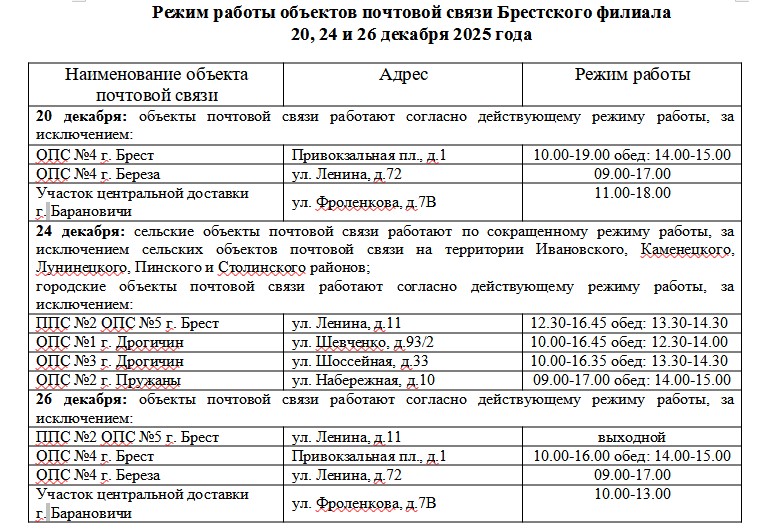 Режим работы объектов почтовой связи Брестского филиала
20, 24 и 26 декабря 2025 года

| Наименование объекта почтовой связи | Адрес | Режим работы |
|---|---|---|
| **20 декабря:** объекты почтовой связи работают согласно действующему режиму работы, за исключением: | | |
| ОПС №4 г. Брест | Привокзальная пл., д.1 | 10.00-19.00 обед: 14.00-15.00 |
| ОПС №4 г. Береза | ул. Ленина, д.72 | 09.00-17.00 |
| Участок центральной доставки г. Барановичи | ул. Фроленкова, д.7В | 11.00-18.00 |
| **24 декабря:** сельские объекты почтовой связи работают по сокращенному режиму работы, за исключением сельских объектов почтовой связи на территории Ивановского, Каменецкого, Лунинецкого, Пинского и Столинского районов; городские объекты почтовой связи работают согласно действующему режиму работы, за исключением: | | |
| ППС №2 ОПС №5 г. Брест | ул. Ленина, д.11 | 12.30-16.45 обед: 13.30-14.30 |
| ОПС №1 г. Дрогичин | ул. Шевченко, д.93/2 | 10.00-16.45 обед: 12.30-14.00 |
| ОПС №3 г. Дрогичин | ул. Шоссейная, д.33 | 10.00-16.35 обед: 13.30-14.30 |
| ОПС №2 г. Пружаны | ул. Набережная, д.10 | 09.00-17.00 обед: 14.00-15.00 |
| **26 декабря:** объекты почтовой связи работают согласно действующему режиму работы, за исключением: | | |
| ППС №2 ОПС №5 г. Брест | ул. Ленина, д.11 | выходной |
| ОПС №4 г. Брест | Привокзальная пл., д.1 | 10.00-16.00 обед: 14.00-15.00 |
| ОПС №4 г. Береза | ул. Ленина, д.72 | 09.00-17.00 |
| Участок центральной доставки г. Барановичи | ул. Фроленкова, д.7В | 10.00-13.00 |